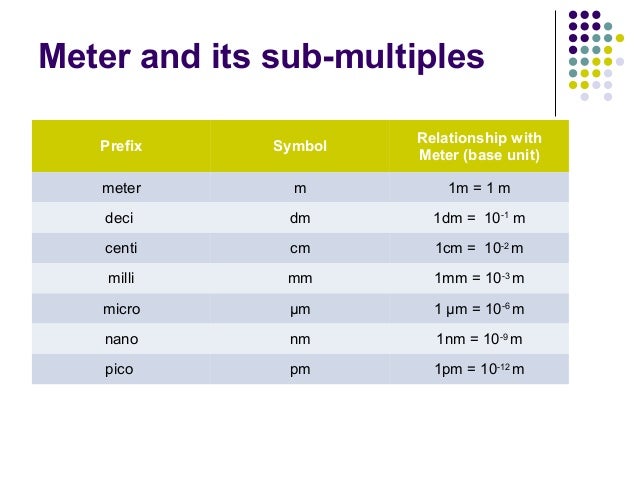 Meter and its sub-multiples

| Prefix | Symbol | Relationship with Meter (base unit) |
|---|---|---|
| meter | m | 1m = 1 m |
| deci | dm | 1dm = $10^{-1}$ m |
| centi | cm | 1cm = $10^{-2}$ m |
| milli | mm | 1mm = $10^{-3}$ m |
| micro | µm | 1 µm = $10^{-6}$ m |
| nano | nm | 1nm = $10^{-9}$ m |
| pico | pm | 1pm = $10^{-12}$ m |